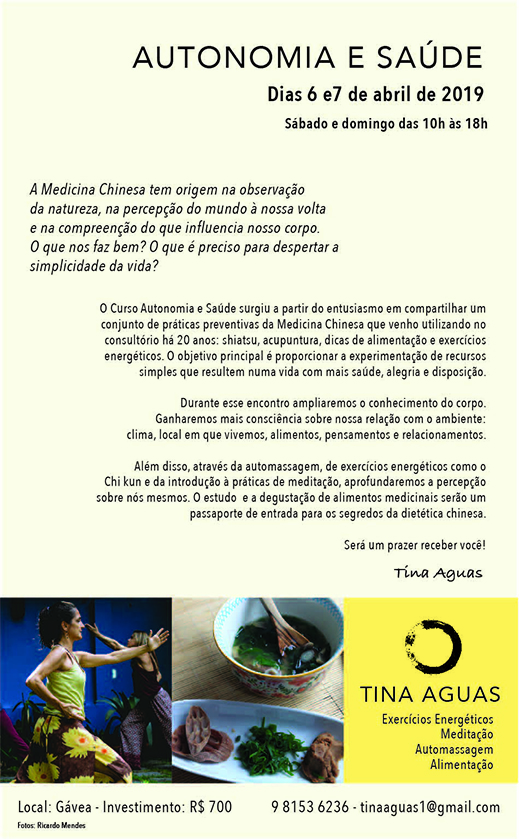 AUTONOMIA E SAÚDE

Dias 6 e7 de abril de 2019

Sábado e domingo das 10h às 18h

A Medicina Chinesa tem origem na observação da natureza, na percepção do mundo à nossa volta e na compreenção do que influencia nosso corpo. O que nos faz bem? O que é preciso para despertar a simplicidade da vida?

O Curso Autonomia e Saúde surgiu a partir do entusiasmo em compartilhar um conjunto de práticas preventivas da Medicina Chinesa que venho utilizando no consultório há 20 anos: shiatsu, acupuntura, dicas de alimentação e exercícios energéticos. O objetivo principal é proporcionar a experimentação de recursos simples que resultem numa vida com mais saúde, alegria e disposição.

Durante esse encontro ampliaremos o conhecimento do corpo. Ganharemos mais consciência sobre nossa relação com o ambiente: clima, local em que vivemos, alimentos, pensamentos e relacionamentos.

Além disso, através da automassagem, de exercícios energéticos como o Chi kun e da introdução à práticas de meditação, aprofundaremos a percepção sobre nós mesmos. O estudo e a degustação de alimentos medicinais serão um passaporte de entrada para os segredos da dietética chinesa.

Será um prazer receber você!

Tina Aguas

TINA AGUAS

Exercícios Energéticos
Meditação
Automassagem
Alimentação

Local: Gávea - Investimento: R$ 700

9 8153 6236 - tinaaguas1@gmail.com

Fotos: Ricardo Mendes